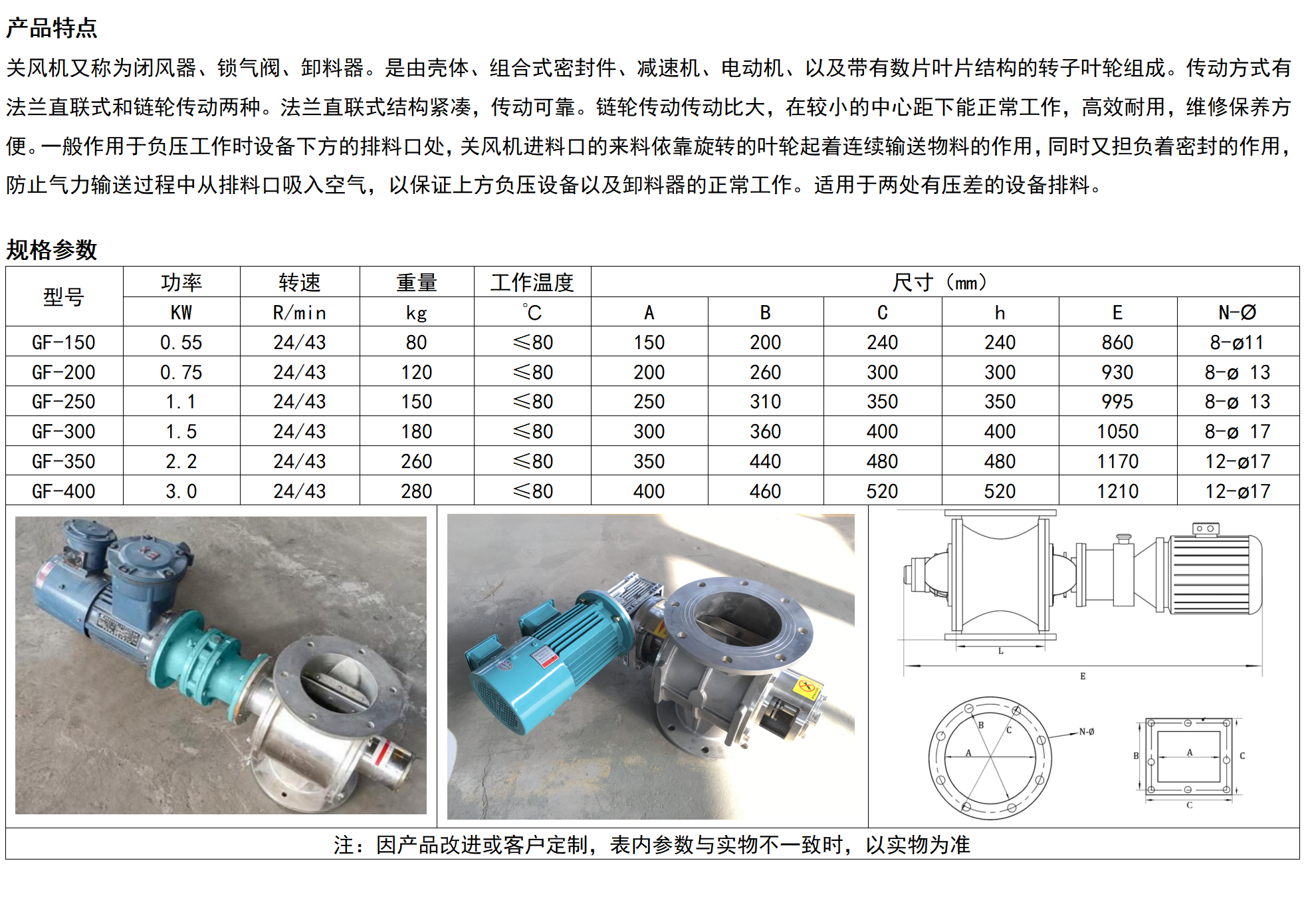 产品特点

关风机又称为闭风器、锁气阀、卸料器。是由壳体、组合式密封件、减速机、电动机、以及带有数片叶片结构的转子叶轮组成。传动方式有法兰直联式和链轮传动两种。法兰直联式结构紧凑，传动可靠。链轮传动传动比大，在较小的中心距下能正常工作，高效耐用，维修保养方便。一般作用于负压工作时设备下方的排料口处，关风机进料口的来料依靠旋转的叶轮起着连续输送物料的作用，同时又担负着密封的作用，防止气力输送过程中从排料口吸入空气，以保证上方负压设备以及卸料器的正常工作。适用于两处有压差的设备排料。

规格参数

| 型号 | 功率 | 转速 | 重量 | 工作温度 | 尺寸（mm） | | | | | |
|---|---|---|---|---|---|---|---|---|---|---|
| | KW | R/min | kg | ℃ | A | B | C | h | E | N-Ø |
| GF-150 | 0.55 | 24/43 | 80 | ≤80 | 150 | 200 | 240 | 240 | 860 | 8-ø11 |
| GF-200 | 0.75 | 24/43 | 120 | ≤80 | 200 | 260 | 300 | 300 | 930 | 8-ø 13 |
| GF-250 | 1.1 | 24/43 | 150 | ≤80 | 250 | 310 | 350 | 350 | 995 | 8-ø 13 |
| GF-300 | 1.5 | 24/43 | 180 | ≤80 | 300 | 360 | 400 | 400 | 1050 | 8-ø 17 |
| GF-350 | 2.2 | 24/43 | 260 | ≤80 | 350 | 440 | 480 | 480 | 1170 | 12-ø17 |
| GF-400 | 3.0 | 24/43 | 280 | ≤80 | 400 | 460 | 520 | 520 | 1210 | 12-ø17 |

L
E
B
C
A
N-Ø
B
A
C
C

注：因产品改进或客户定制，表内参数与实物不一致时，以实物为准